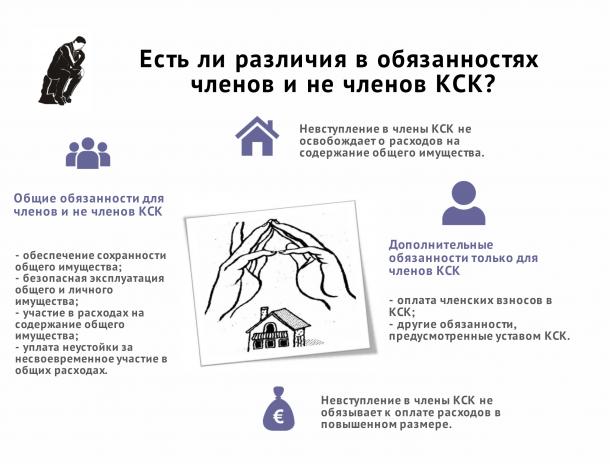 Есть ли различия в обязанностях членов и не членов КСК?

Невступление в члены КСК не освобождает о расходов на содержание общего имущества.

Общие обязанности для членов и не членов КСК

- обеспечение сохранности общего имущества;
- безопасная эксплуатация общего и личного имущества;
- участие в расходах на содержание общего имущества;
- уплата неустойки за несвоевременное участие в общих расходах.

Дополнительные обязанности только для членов КСК

- оплата членских взносов в КСК;
- другие обязанности, предусмотренные уставом КСК.

€

Невступление в члены КСК не обязывает к оплате расходов в повышенном размере.